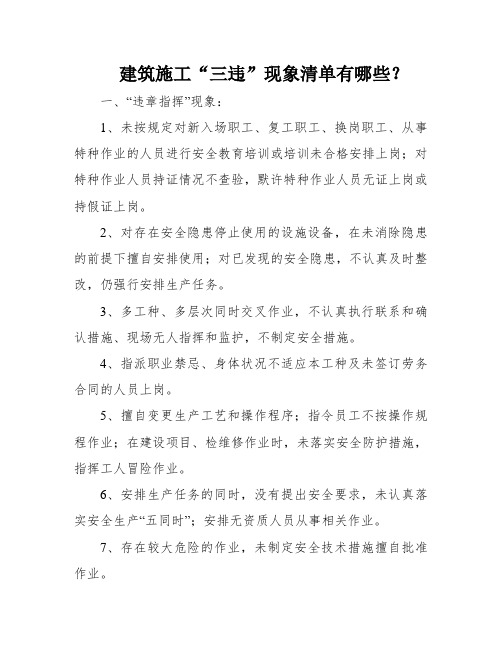 建筑施工“三违”现象清单有哪些？

一、“违章指挥”现象：

1、未按规定对新入场职工、复工职工、换岗职工、从事特种作业的人员进行安全教育培训或培训未合格安排上岗；对特种作业人员持证情况不查验，默许特种作业人员无证上岗或持假证上岗。

2、对存在安全隐患停止使用的设施设备，在未消除隐患的前提下擅自安排使用；对已发现的安全隐患，不认真及时整改，仍强行安排生产任务。

3、多工种、多层次同时交叉作业，不认真执行联系和确认措施、现场无人指挥和监护，不制定安全措施。

4、指派职业禁忌、身体状况不适应本工种及未签订劳务合同的人员上岗。

5、擅自变更生产工艺和操作程序；指令员工不按操作规程作业；在建设项目、检维修作业时，未落实安全防护措施，指挥工人冒险作业。

6、安排生产任务的同时，没有提出安全要求，未认真落实安全生产“五同时”；安排无资质人员从事相关作业。

7、存在较大危险的作业，未制定安全技术措施擅自批准作业。